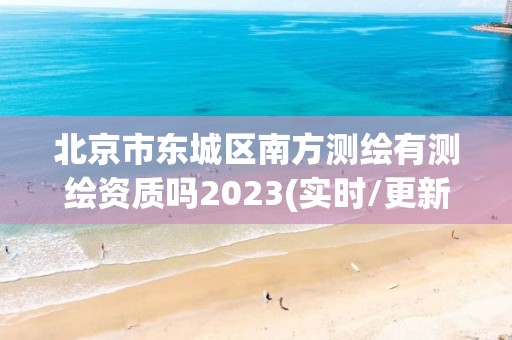 北京市东城区南方测绘有测绘资质吗2023(实时/更新